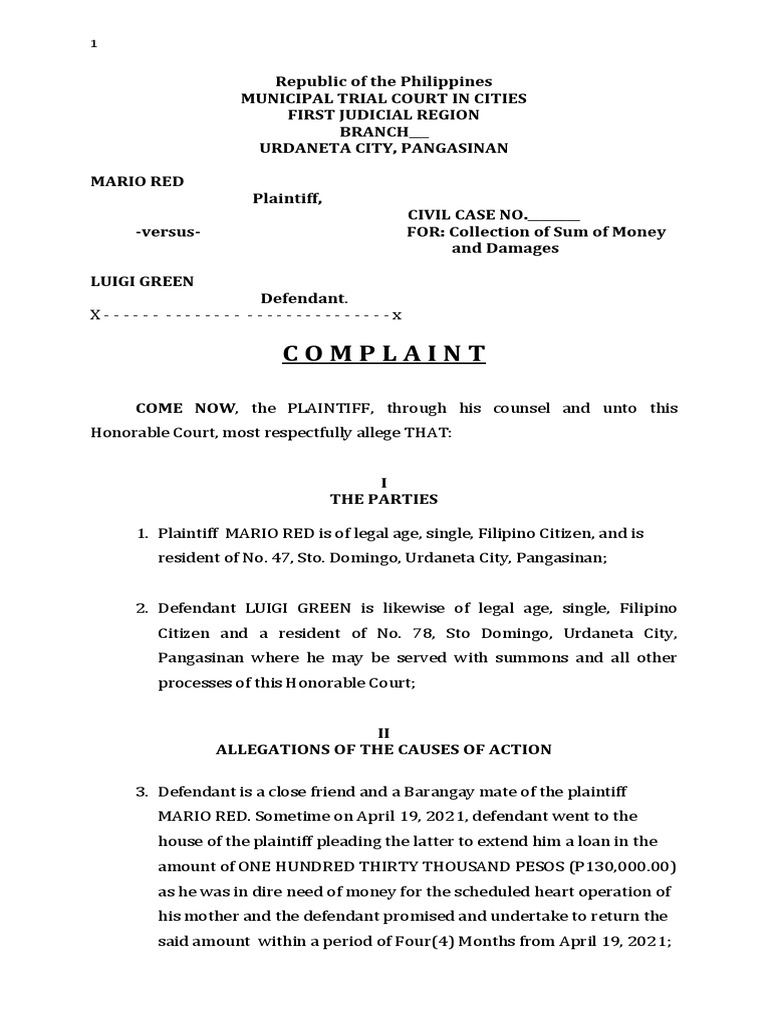 1

Republic of the Philippines
MUNICIPAL TRIAL COURT IN CITIES
FIRST JUDICIAL REGION
BRANCH___
URDANETA CITY, PANGASINAN

MARIO RED
Plaintiff,
CIVIL CASE NO.________
-versus-
FOR: Collection of Sum of Money and Damages

LUIGI GREEN
Defendant.
X - - - - - - - - - - - - - - - - - - - - - - - - - - - - - x

C O M P L A I N T

COME NOW, the PLAINTIFF, through his counsel and unto this Honorable Court, most respectfully allege THAT:

I
THE PARTIES

1. Plaintiff MARIO RED is of legal age, single, Filipino Citizen, and is resident of No. 47, Sto. Domingo, Urdaneta City, Pangasinan;

2. Defendant LUIGI GREEN is likewise of legal age, single, Filipino Citizen and a resident of No. 78, Sto Domingo, Urdaneta City, Pangasinan where he may be served with summons and all other processes of this Honorable Court;

II
ALLEGATIONS OF THE CAUSES OF ACTION

3. Defendant is a close friend and a Barangay mate of the plaintiff MARIO RED. Sometime on April 19, 2021, defendant went to the house of the plaintiff pleading the latter to extend him a loan in the amount of ONE HUNDRED THIRTY THOUSAND PESOS (P130,000.00) as he was in dire need of money for the scheduled heart operation of his mother and the defendant promised and undertake to return the said amount within a period of Four(4) Months from April 19, 2021;